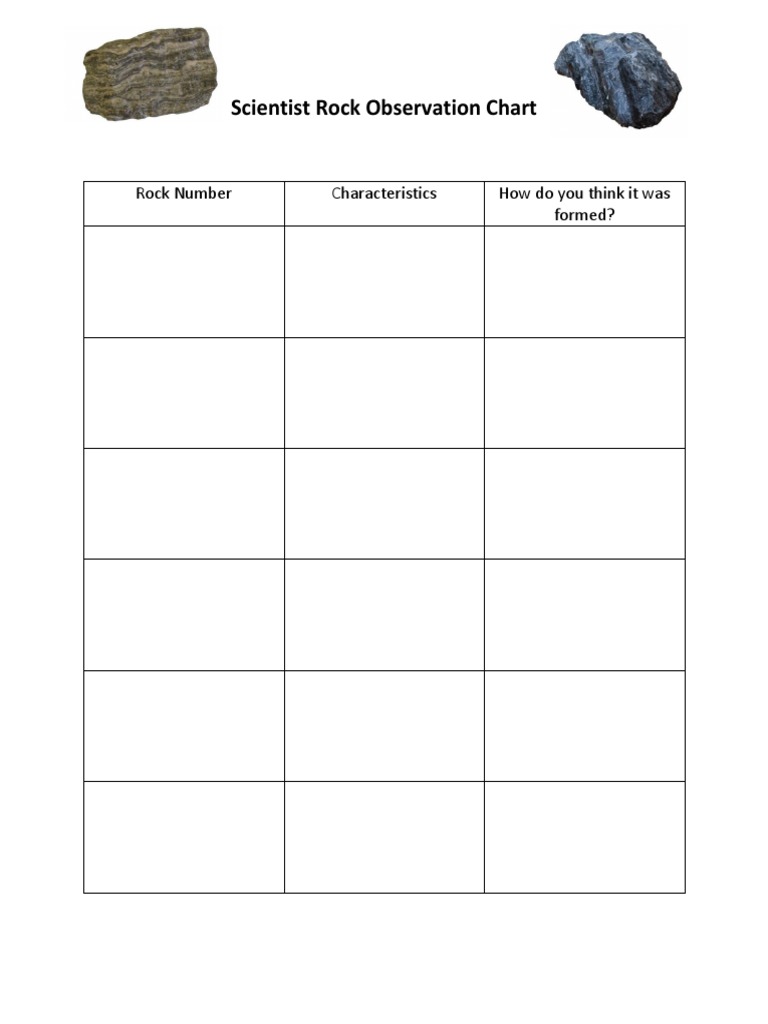 Scientist Rock Observation Chart

| Rock Number | Characteristics | How do you think it was formed? |
|---|---|---|
| | | |
| | | |
| | | |
| | | |
| | | |
| | | |